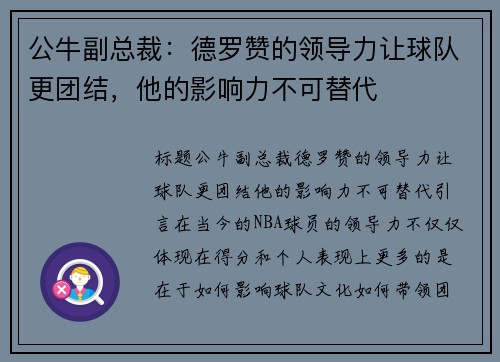 公牛副总裁：德罗赞的领导力让球队更团结，他的影响力不可替代

标题公牛副总裁德罗赞的领导力让球队更团结他的影响力不可替代引言在当今的NBA球员的领导力不仅仅体现在得分和个人表现上更多的是在于如何影响球队文化如何带领团